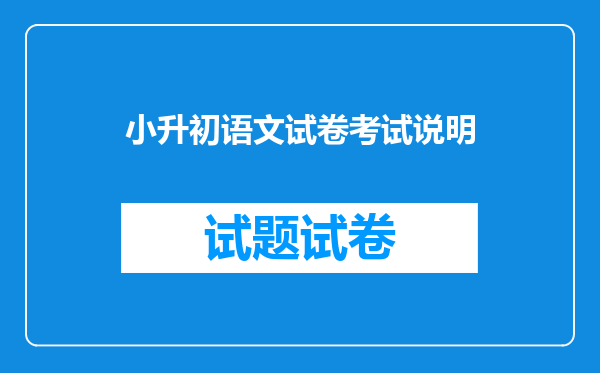 小升初语文试卷考试说明

试题试卷